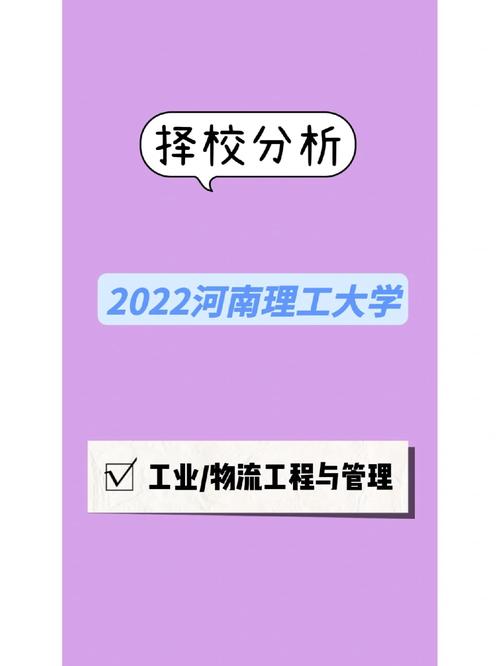 择校分析

2022河南理工大学

☑ 工业/物流工程与管理